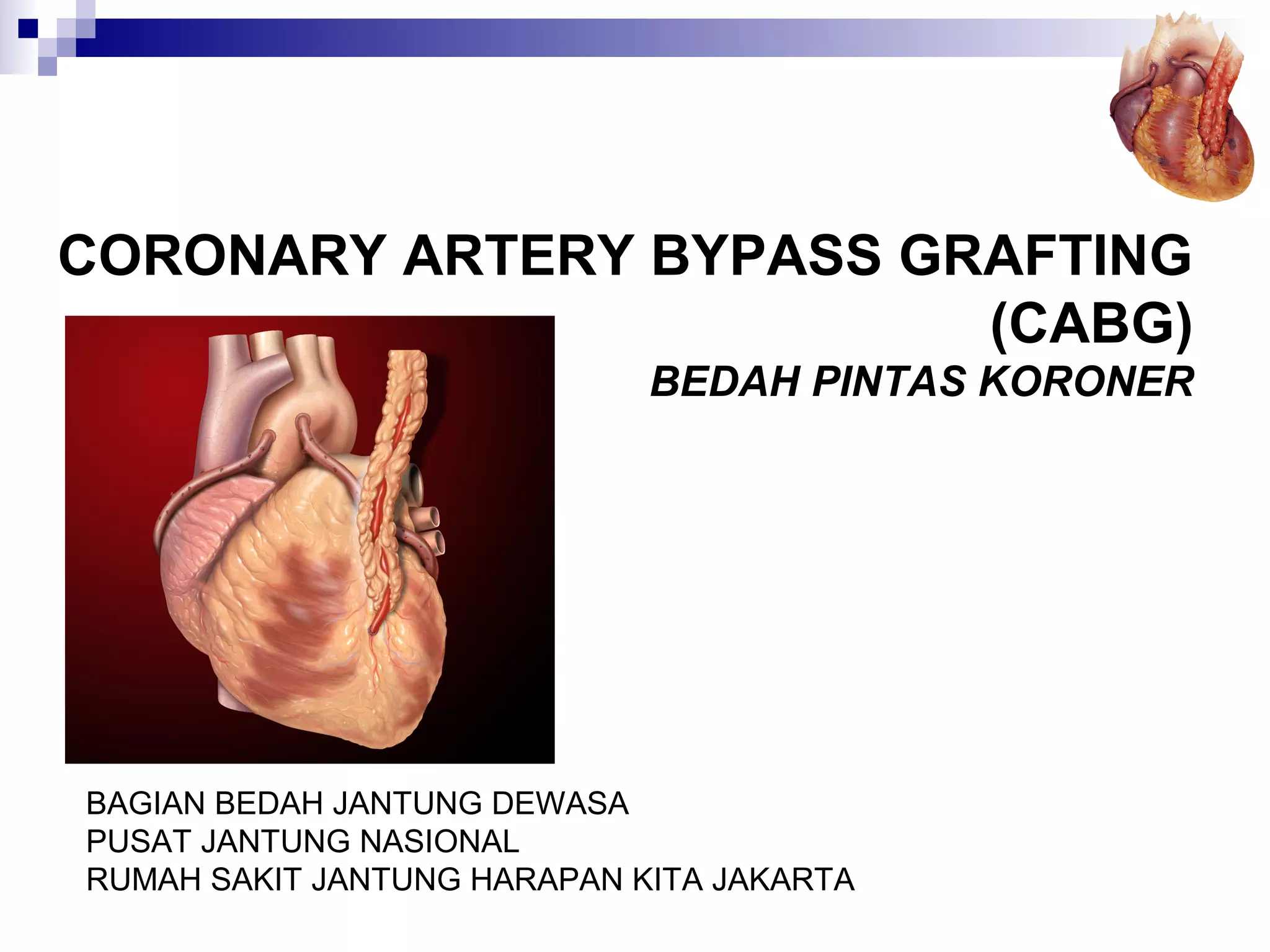 CORONARY ARTERY BYPASS GRAFTING (CABG)
BEDAH PINTAS KORONER

BAGIAN BEDAH JANTUNG DEWASA
PUSAT JANTUNG NASIONAL
RUMAH SAKIT JANTUNG HARAPAN KITA JAKARTA